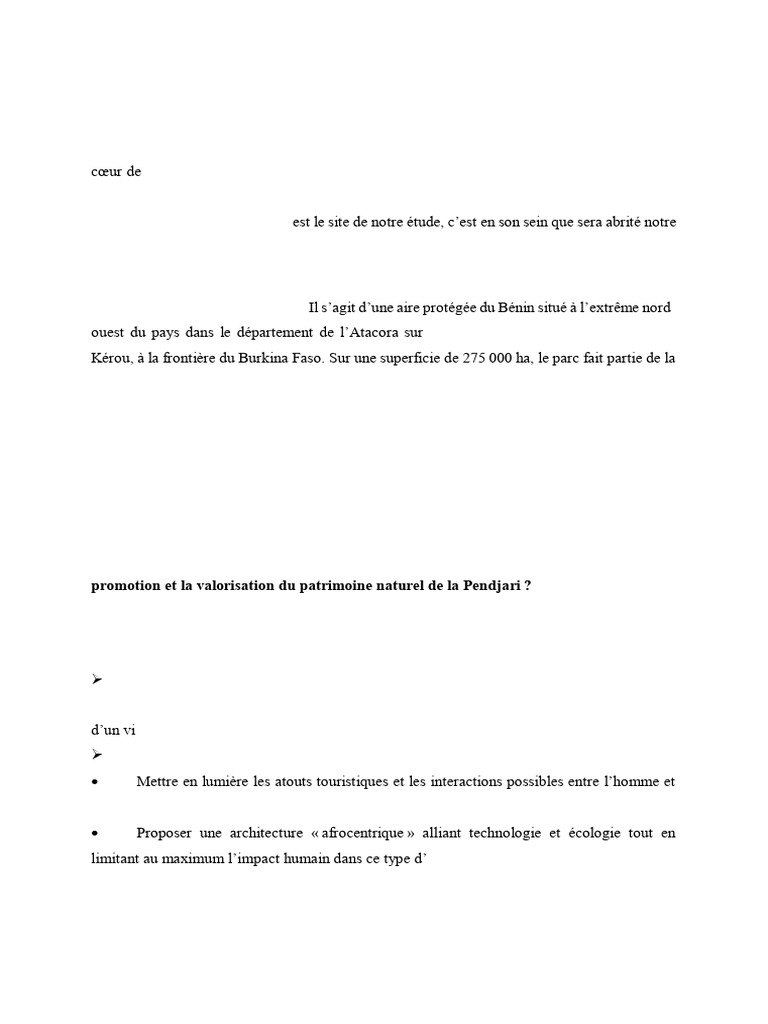 cœur de

est le site de notre étude, c'est en son sein que sera abrité notre

Il s'agit d'une aire protégée du Bénin situé à l'extrême nord ouest du pays dans le département de l'Atacora sur Kérou, à la frontière du Burkina Faso. Sur une superficie de 275 000 ha, le parc fait partie de la

**promotion et la valorisation du patrimoine naturel de la Pendjari ?**

➢

d'un vi

➢

• Mettre en lumière les atouts touristiques et les interactions possibles entre l'homme et

• Proposer une architecture « afrocentrique » alliant technologie et écologie tout en limitant au maximum l'impact humain dans ce type d'